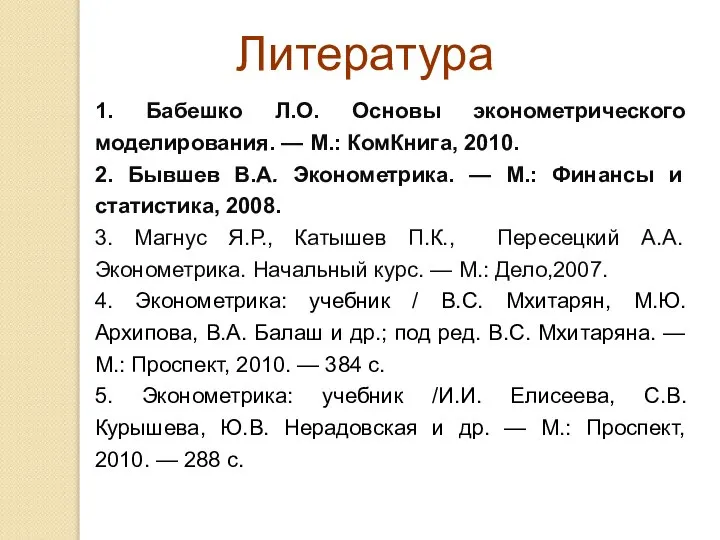 Литература

1. Бабешко Л.О. Основы эконометрического моделирования. — М.: КомКнига, 2010.

2. Бывшев В.А. Эконометрика. — М.: Финансы и статистика, 2008.

3. Магнус Я.Р., Катышев П.К., Пересецкий А.А. Эконометрика. Начальный курс. — М.: Дело,2007.

4. Эконометрика: учебник / В.С. Мхитарян, М.Ю. Архипова, В.А. Балаш и др.; под ред. В.С. Мхитаряна. — М.: Проспект, 2010. — 384 с.

5. Эконометрика: учебник /И.И. Елисеева, С.В. Курышева, Ю.В. Нерадовская и др. — М.: Проспект, 2010. — 288 с.